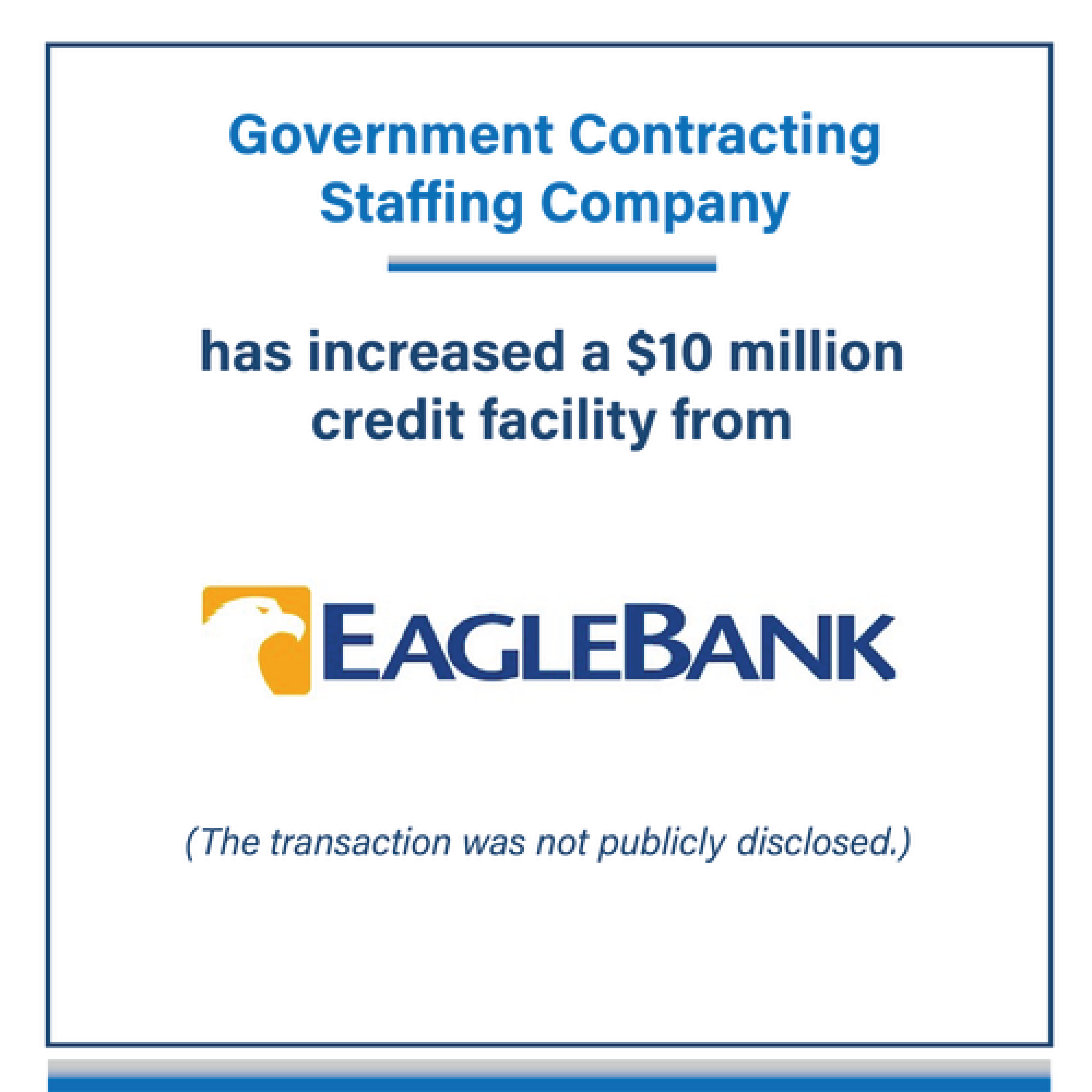 Government Contracting Staffing Company

has increased a \$10 million credit facility from

EAGLEBANK

(The transaction was not publicly disclosed.)